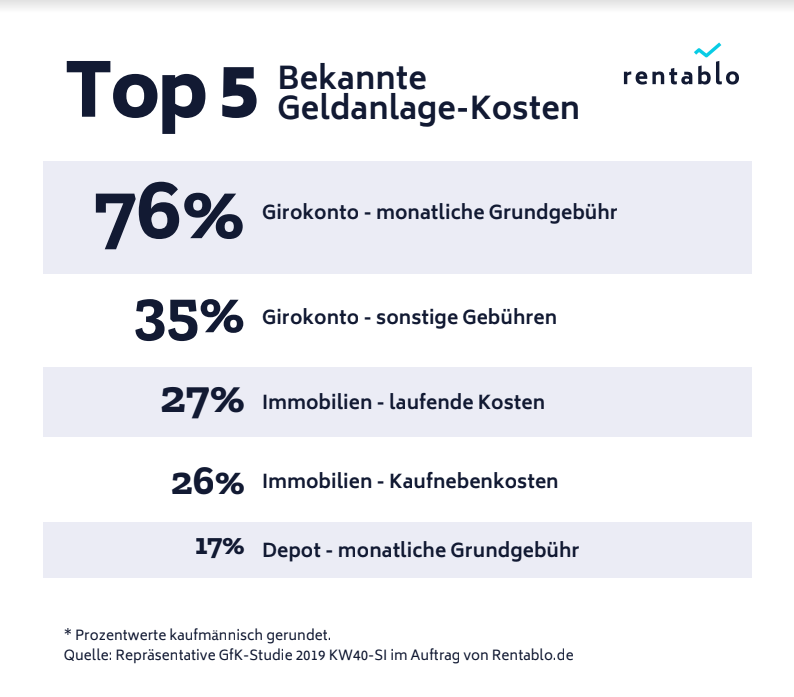 Top 5 Bekannte Geldanlage-Kosten

rentablo

76% Girokonto - monatliche Grundgebühr

35% Girokonto - sonstige Gebühren

27% Immobilien - laufende Kosten

26% Immobilien - Kaufnebenkosten

17% Depot - monatliche Grundgebühr

* Prozentwerte kaufmännisch gerundet.
Quelle: Repräsentative GfK-Studie 2019 KW40-SI im Auftrag von Rentablo.de